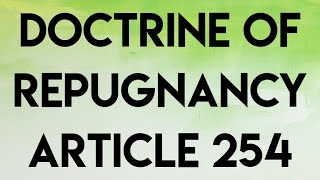 DOCTRINE OF REPUGNANCY ARTICLE 254